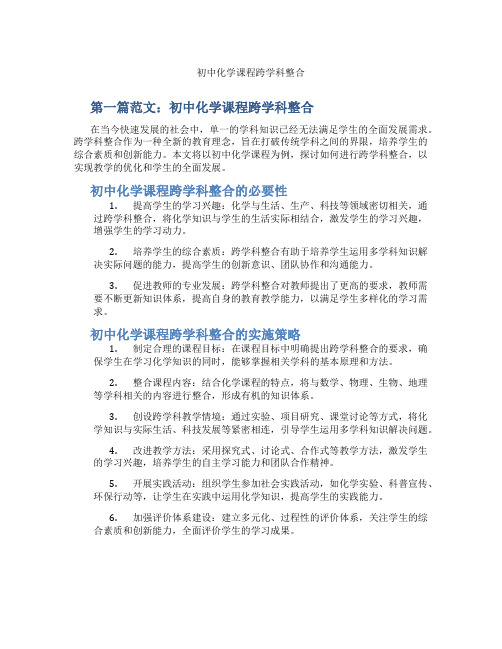 初中化学课程跨学科整合

第一篇范文：初中化学课程跨学科整合

在当今快速发展的社会中，单一的学科知识已经无法满足学生的全面发展需求。跨学科整合作为一种全新的教育理念，旨在打破传统学科之间的界限，培养学生的综合素质和创新能力。本文将以初中化学课程为例，探讨如何进行跨学科整合，以实现教学的优化和学生的全面发展。

初中化学课程跨学科整合的必要性

1. 提高学生的学习兴趣：化学与生活、生产、科技等领域密切相关，通过跨学科整合，将化学知识与学生的生活实际相结合，激发学生的学习兴趣，增强学生的学习动力。

2. 培养学生的综合素质：跨学科整合有助于培养学生运用多学科知识解决实际问题的能力，提高学生的创新意识、团队协作和沟通能力。

3. 促进教师的专业发展：跨学科整合对教师提出了更高的要求，教师需要不断更新知识体系，提高自身的教育教学能力，以满足学生多样化的学习需求。

初中化学课程跨学科整合的实施策略

1. 制定合理的课程目标：在课程目标中明确提出跨学科整合的要求，确保学生在学习化学知识的同时，能够掌握相关学科的基本原理和方法。

2. 整合课程内容：结合化学课程的特点，将与数学、物理、生物、地理等学科相关的内容进行整合，形成有机的知识体系。

3. 创设跨学科教学情境：通过实验、项目研究、课堂讨论等方式，将化学知识与实际生活、科技发展等紧密相连，引导学生运用多学科知识解决问题。

4. 改进教学方法：采用探究式、讨论式、合作式等教学方法，激发学生的学习兴趣，培养学生的自主学习能力和团队合作精神。

5. 开展实践活动：组织学生参加社会实践活动，如化学实验、科普宣传、环保行动等，让学生在实践中运用化学知识，提高学生的实践能力。

6. 加强评价体系建设：建立多元化、过程性的评价体系，关注学生的综合素质和创新能力，全面评价学生的学习成果。